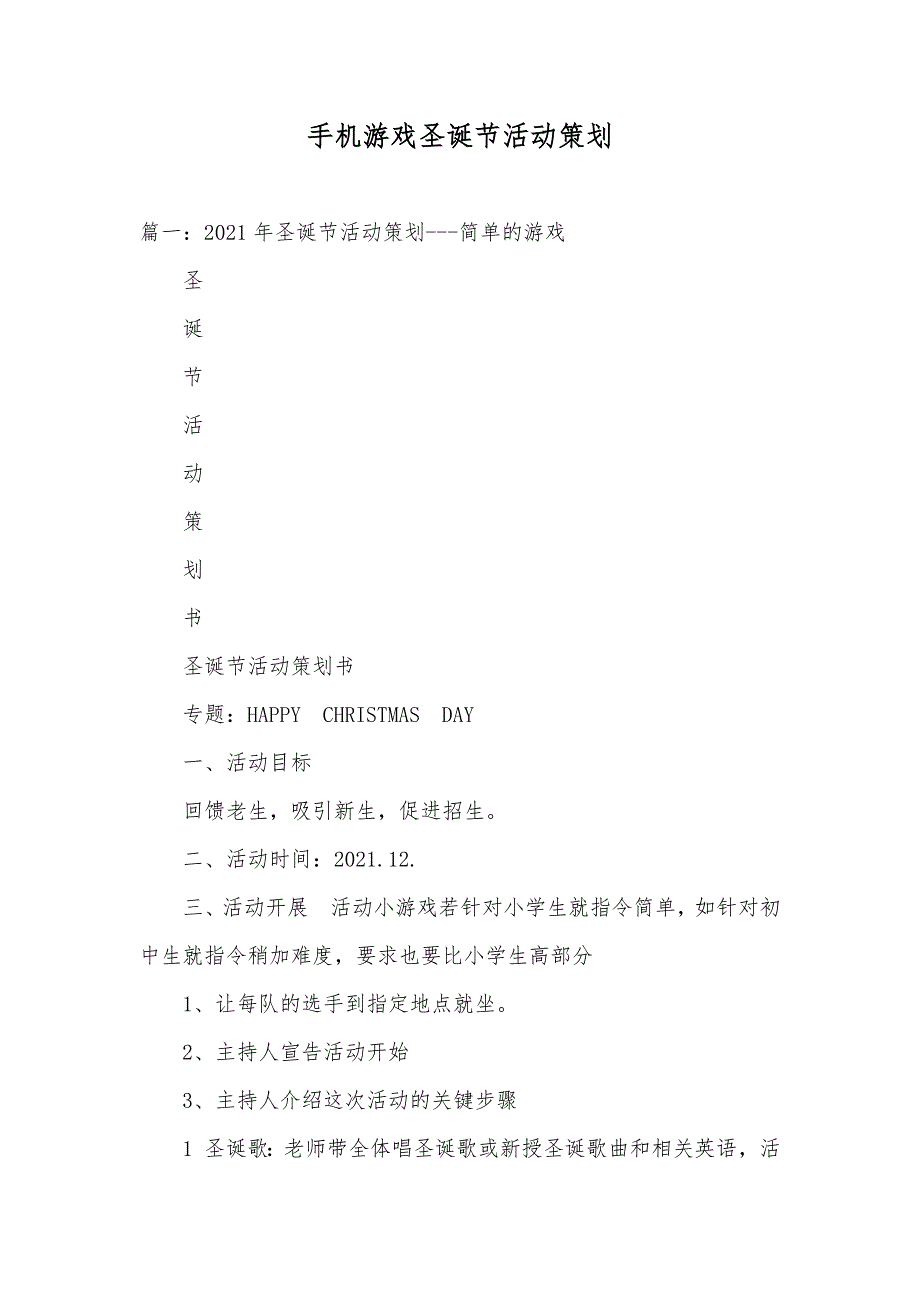 手机游戏圣诞节活动策划

篇一：2021年圣诞节活动策划---简单的游戏

圣

诞

节

活

动

策

划

书

圣诞节活动策划书

专题：HAPPY CHRISTMAS DAY

一、活动目标

回馈老生，吸引新生，促进招生。

二、活动时间：2021.12.

三、活动开展　活动小游戏若针对小学生就指令简单，如针对初中生就指令稍加难度，要求也要比小学生高部分

1、让每队的选手到指定地点就坐。

2、主持人宣告活动开始

3、主持人介绍这次活动的关键步骤

1 圣诞歌：老师带全体唱圣诞歌或新授圣诞歌曲和相关英语，活